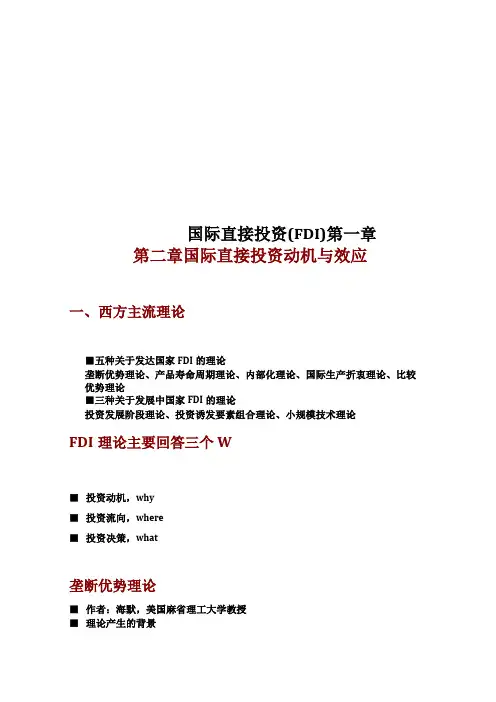 国际直接投资(FDI)第一章
第二章国际直接投资动机与效应

一、西方主流理论

■五种关于发达国家 FDI 的理论
垄断优势理论、产品寿命周期理论、内部化理论、国际生产折衷理论、比较优势理论
■三种关于发展中国家 FDI 的理论
投资发展阶段理论、投资诱发要素组合理论、小规模技术理论

FDI 理论主要回答三个 W

■ 投资动机，why
■ 投资流向，where
■ 投资决策，what

垄断优势理论

■ 作者：海默，美国麻省理工大学教授
■ 理论产生的背景